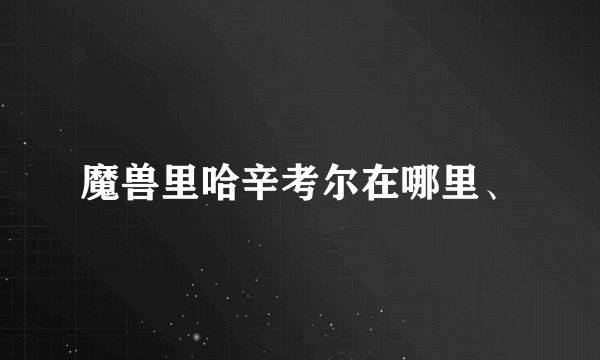 魔兽里哈辛考尔在哪里、